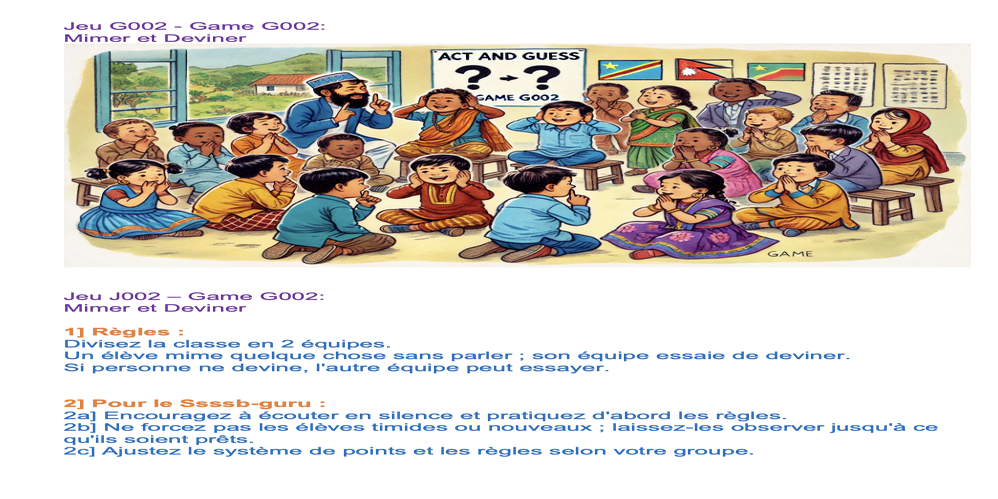 Jeu G002 - Game G002:
Mimer et Deviner

ACT AND GUESS
? → ?
GAME G002

GAME

Jeu J002 – Game G002:
Mimer et Deviner

1] Règles :
Divisez la classe en 2 équipes.
Un élève mime quelque chose sans parler ; son équipe essaie de deviner.
Si personne ne devine, l'autre équipe peut essayer.

2] Pour le Ssssb-guru :
2a] Encouragez à écouter en silence et pratiquez d'abord les règles.
2b] Ne forcez pas les élèves timides ou nouveaux ; laissez-les observer jusqu'à ce qu'ils soient prêts.
2c] Ajustez le système de points et les règles selon votre groupe.